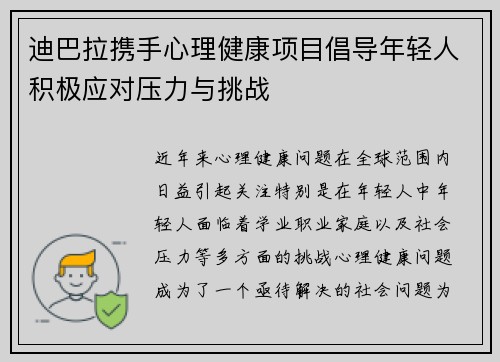 迪巴拉携手心理健康项目倡导年轻人积极应对压力与挑战

近年来心理健康问题在全球范围内日益引起关注特别是在年轻人中年轻人面临着学业职业家庭以及社会压力等多方面的挑战心理健康问题成为了一个亟待解决的社会问题为